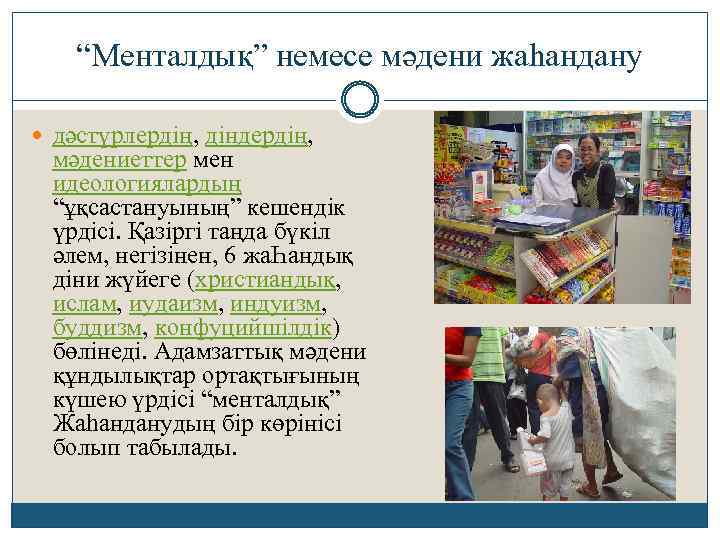 “Менталдық” немесе мәдени жаһандану

дәстүрлердің, діндердің, мәдениеттер мен идеологиялардың “ұқсастануының” кешендік үрдісі. Қазіргі таңда бүкіл әлем, негізінен, 6 жаһандық діни жүйеге (христиандық, ислам, иудаизм, индуизм, буддизм, конфуцийшілдік) бөлінеді. Адамзаттық мәдени құндылықтар ортақтығының күшею үрдісі “менталдық” Жаһанданудың бір көрінісі болып табылады.